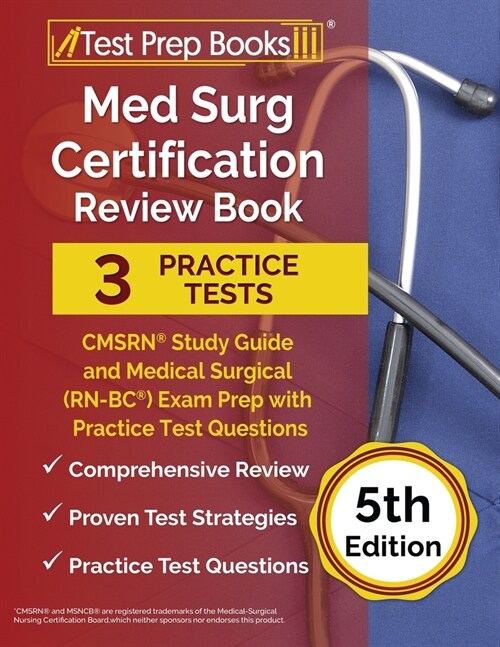 Test Prep Books®

Med Surg Certification Review Book

3 PRACTICE TESTS

CMSRN® Study Guide and Medical Surgical (RN-BC®) Exam Prep with Practice Test Questions

✓ Comprehensive Review

✓ Proven Test Strategies

✓ Practice Test Questions

5th Edition

*CMSRN® and MSNCB® are registered trademarks of the Medical-Surgical Nursing Certification Board,which neither sponsors nor endorses this product.